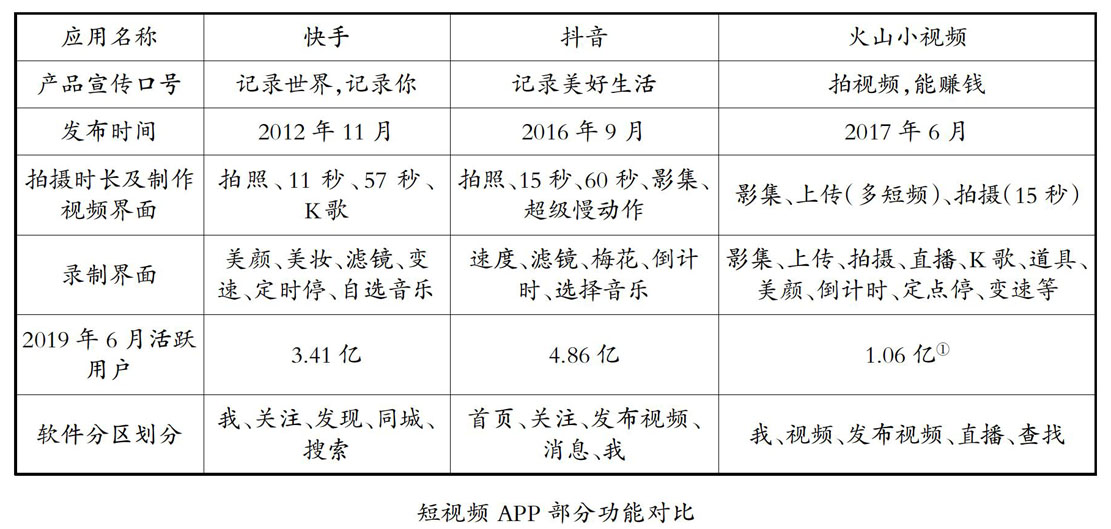 | 应用名称 | 快手 | 抖音 | 火山小视频 |
|---|---|---|---|
| 产品宣传口号 | 记录世界,记录你 | 记录美好生活 | 拍视频,能赚钱 |
| 发布时间 | 2012 年 11 月 | 2016 年 9 月 | 2017 年 6 月 |
| 拍摄时长及制作视频界面 | 拍照、11 秒、57 秒、K 歌 | 拍照、15 秒、60 秒、影集、超级慢动作 | 影集、上传(多短频)、拍摄(15 秒) |
| 录制界面 | 美颜、美妆、滤镜、变速、定时停、自选音乐 | 速度、滤镜、梅花、倒计时、选择音乐 | 影集、上传、拍摄、直播、K 歌、道具、美颜、倒计时、定点停、变速等 |
| 2019 年 6 月活跃用户 | 3.41 亿 | 4.86 亿 | 1.06 亿$^{①}$ |
| 软件分区划分 | 我、关注、发现、同城、搜索 | 首页、关注、发布视频、消息、我 | 我、视频、发布视频、直播、查找 |

短视频 APP 部分功能对比